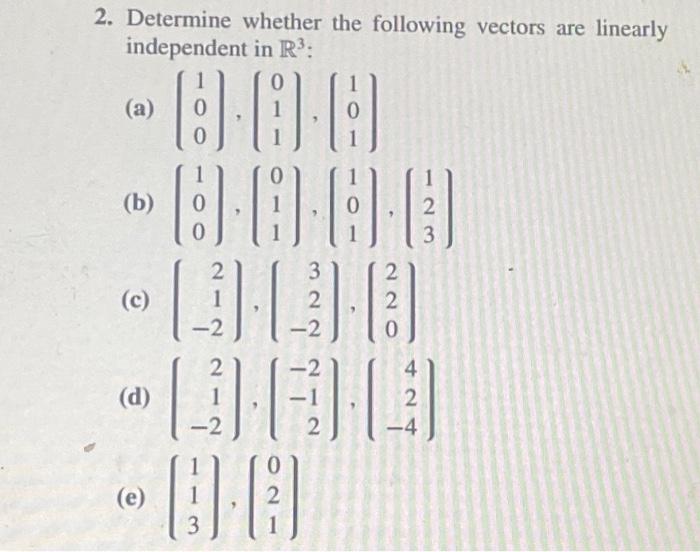 2. Determine whether the following vectors are linearly independent in $\mathbb{R}^3$:

(a) $\begin{bmatrix} 1 \\ 0 \\ 0 \end{bmatrix}, \begin{bmatrix} 0 \\ 1 \\ 1 \end{bmatrix}, \begin{bmatrix} 1 \\ 0 \\ 1 \end{bmatrix}$

(b) $\begin{bmatrix} 1 \\ 0 \\ 0 \end{bmatrix}, \begin{bmatrix} 0 \\ 1 \\ 1 \end{bmatrix}, \begin{bmatrix} 1 \\ 0 \\ 1 \end{bmatrix}, \begin{bmatrix} 1 \\ 2 \\ 3 \end{bmatrix}$

(c) $\begin{bmatrix} 2 \\ 1 \\ -2 \end{bmatrix}, \begin{bmatrix} 3 \\ 2 \\ -2 \end{bmatrix}, \begin{bmatrix} 2 \\ 2 \\ 0 \end{bmatrix}$

(d) $\begin{bmatrix} 2 \\ 1 \\ -2 \end{bmatrix}, \begin{bmatrix} -2 \\ -1 \\ 2 \end{bmatrix}, \begin{bmatrix} 4 \\ 2 \\ -4 \end{bmatrix}$

(e) $\begin{bmatrix} 1 \\ 1 \\ 3 \end{bmatrix}, \begin{bmatrix} 0 \\ 2 \\ 1 \end{bmatrix}$